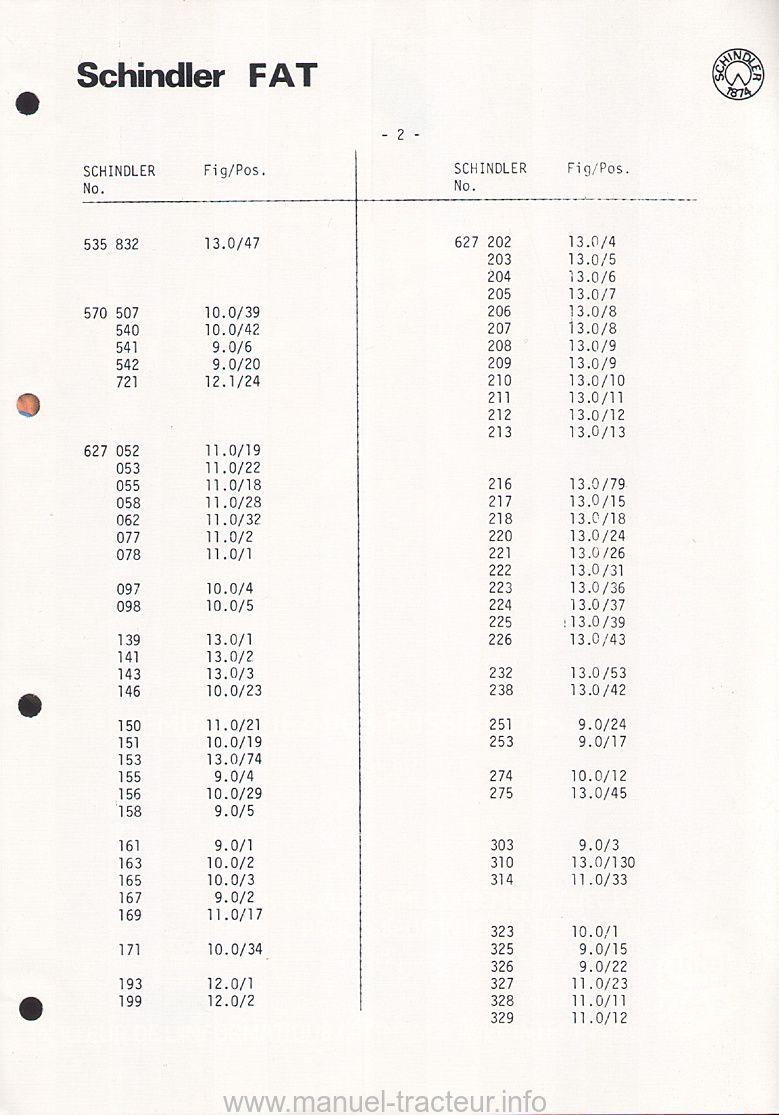 Schindler FAT

SCHINDLER 1874

- 2 -

| SCHINDLER No. | Fig/Pos. |
|---|---|
| 535 832 | 13.0/47 |
| 570 507 | 10.0/39 |
| 540 | 10.0/42 |
| 541 | 9.0/6 |
| 542 | 9.0/20 |
| 721 | 12.1/24 |
| 627 052 | 11.0/19 |
| 053 | 11.0/22 |
| 055 | 11.0/18 |
| 058 | 11.0/28 |
| 062 | 11.0/32 |
| 077 | 11.0/2 |
| 078 | 11.0/1 |
| 097 | 10.0/4 |
| 098 | 10.0/5 |
| 139 | 13.0/1 |
| 141 | 13.0/2 |
| 143 | 13.0/3 |
| 146 | 10.0/23 |
| 150 | 11.0/21 |
| 151 | 10.0/19 |
| 153 | 13.0/74 |
| 155 | 9.0/4 |
| 156 | 10.0/29 |
| 158 | 9.0/5 |
| 161 | 9.0/1 |
| 163 | 10.0/2 |
| 165 | 10.0/3 |
| 167 | 9.0/2 |
| 169 | 11.0/17 |
| 171 | 10.0/34 |
| 193 | 12.0/1 |
| 199 | 12.0/2 |

| SCHINDLER No. | Fig/Pos. |
|---|---|
| 627 202 | 13.0/4 |
| 203 | 13.0/5 |
| 204 | 13.0/6 |
| 205 | 13.0/7 |
| 206 | 13.0/8 |
| 207 | 13.0/8 |
| 208 | 13.0/9 |
| 209 | 13.0/9 |
| 210 | 13.0/10 |
| 211 | 13.0/11 |
| 212 | 13.0/12 |
| 213 | 13.0/13 |
| 216 | 13.0/79 |
| 217 | 13.0/15 |
| 218 | 13.0/18 |
| 220 | 13.0/24 |
| 221 | 13.0/26 |
| 222 | 13.0/31 |
| 223 | 13.0/36 |
| 224 | 13.0/37 |
| 225 | 13.0/39 |
| 226 | 13.0/43 |
| 232 | 13.0/53 |
| 238 | 13.0/42 |
| 251 | 9.0/24 |
| 253 | 9.0/17 |
| 274 | 10.0/12 |
| 275 | 13.0/45 |
| 303 | 9.0/3 |
| 310 | 13.0/130 |
| 314 | 11.0/33 |
| 323 | 10.0/1 |
| 325 | 9.0/15 |
| 326 | 9.0/22 |
| 327 | 11.0/23 |
| 328 | 11.0/11 |
| 329 | 11.0/12 |

www.manuel-tracteur.info